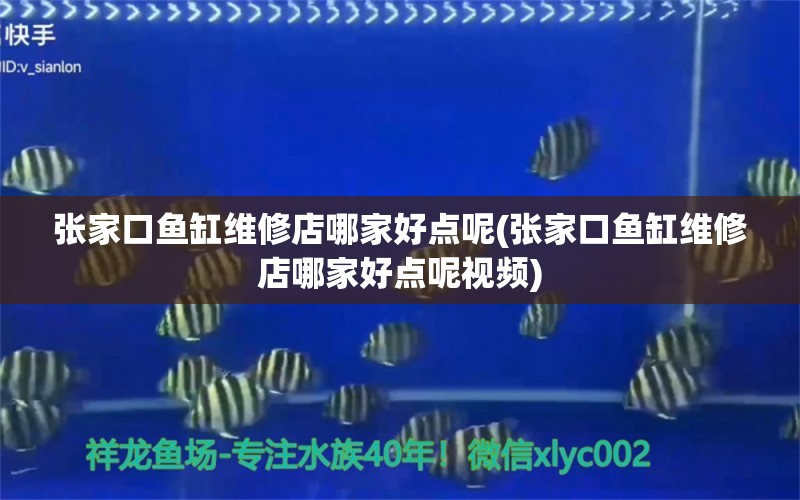 快手
ID:v_sianlon

张家口鱼缸维修店哪家好点呢(张家口鱼缸维修店哪家好点呢视频)

祥龙鱼场-专注水族40年！微信xlyc002